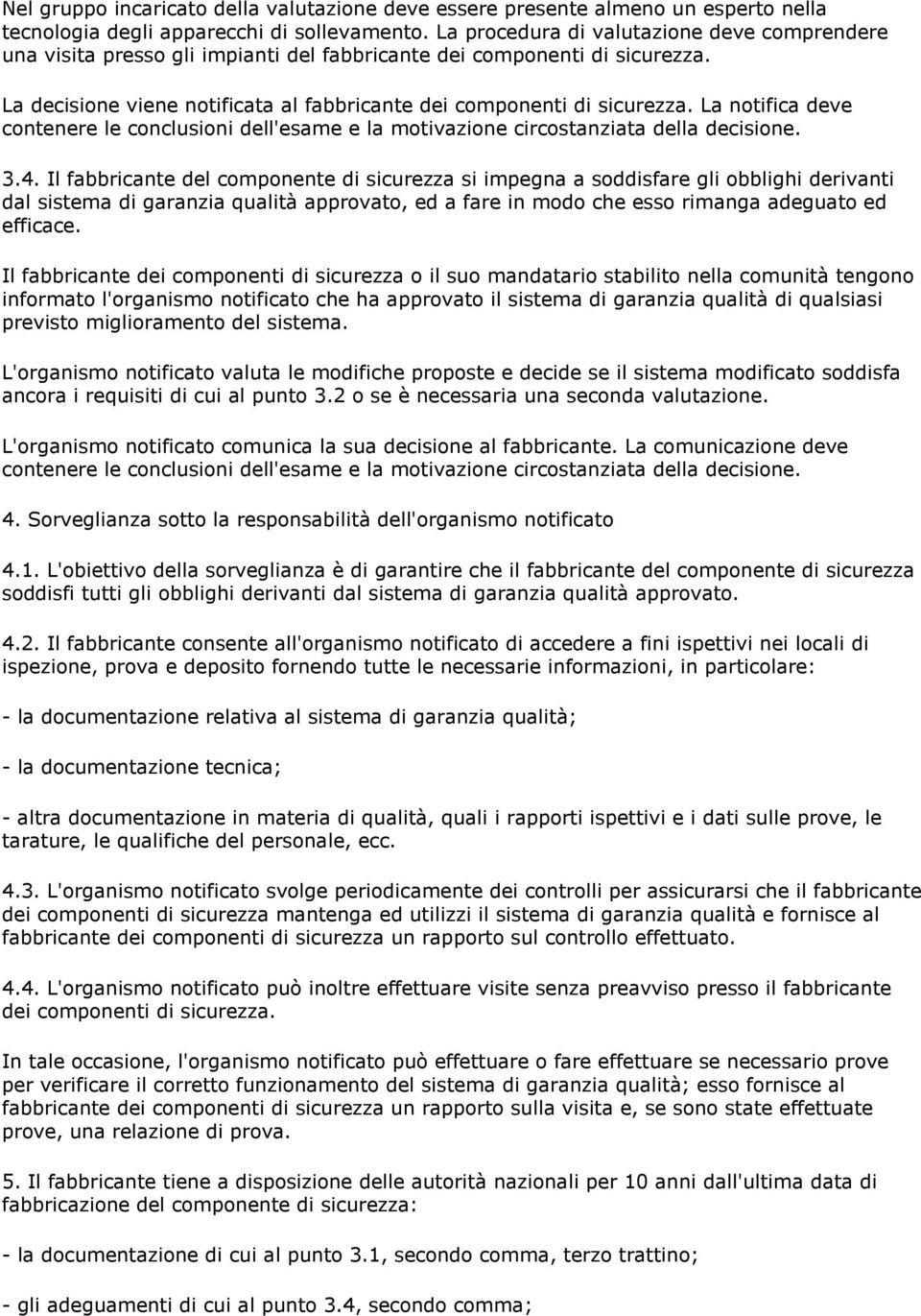 Nel gruppo incaricato della valutazione deve essere presente almeno un esperto nella tecnologia degli apparecchi di sollevamento. La procedura di valutazione deve comprendere una visita presso gli impianti del fabbricante dei componenti di sicurezza.

La decisione viene notificata al fabbricante dei componenti di sicurezza. La notifica deve contenere le conclusioni dell'esame e la motivazione circostanziata della decisione.

3.4. Il fabbricante del componente di sicurezza si impegna a soddisfare gli obblighi derivanti dal sistema di garanzia qualità approvato, ed a fare in modo che esso rimanga adeguato ed efficace.

Il fabbricante dei componenti di sicurezza o il suo mandatario stabilito nella comunità tengono informato l'organismo notificato che ha approvato il sistema di garanzia qualità di qualsiasi previsto miglioramento del sistema.

L'organismo notificato valuta le modifiche proposte e decide se il sistema modificato soddisfa ancora i requisiti di cui al punto 3.2 o se è necessaria una seconda valutazione.

L'organismo notificato comunica la sua decisione al fabbricante. La comunicazione deve contenere le conclusioni dell'esame e la motivazione circostanziata della decisione.

4. Sorveglianza sotto la responsabilità dell'organismo notificato

4.1. L'obiettivo della sorveglianza è di garantire che il fabbricante del componente di sicurezza soddisfi tutti gli obblighi derivanti dal sistema di garanzia qualità approvato.

4.2. Il fabbricante consente all'organismo notificato di accedere a fini ispettivi nei locali di ispezione, prova e deposito fornendo tutte le necessarie informazioni, in particolare:

- la documentazione relativa al sistema di garanzia qualità;

- la documentazione tecnica;

- altra documentazione in materia di qualità, quali i rapporti ispettivi e i dati sulle prove, le tarature, le qualifiche del personale, ecc.

4.3. L'organismo notificato svolge periodicamente dei controlli per assicurarsi che il fabbricante dei componenti di sicurezza mantenga ed utilizzi il sistema di garanzia qualità e fornisce al fabbricante dei componenti di sicurezza un rapporto sul controllo effettuato.

4.4. L'organismo notificato può inoltre effettuare visite senza preavviso presso il fabbricante dei componenti di sicurezza.

In tale occasione, l'organismo notificato può effettuare o fare effettuare se necessario prove per verificare il corretto funzionamento del sistema di garanzia qualità; esso fornisce al fabbricante dei componenti di sicurezza un rapporto sulla visita e, se sono state effettuate prove, una relazione di prova.

5. Il fabbricante tiene a disposizione delle autorità nazionali per 10 anni dall'ultima data di fabbricazione del componente di sicurezza:

- la documentazione di cui al punto 3.1, secondo comma, terzo trattino;

- gli adeguamenti di cui al punto 3.4, secondo comma;